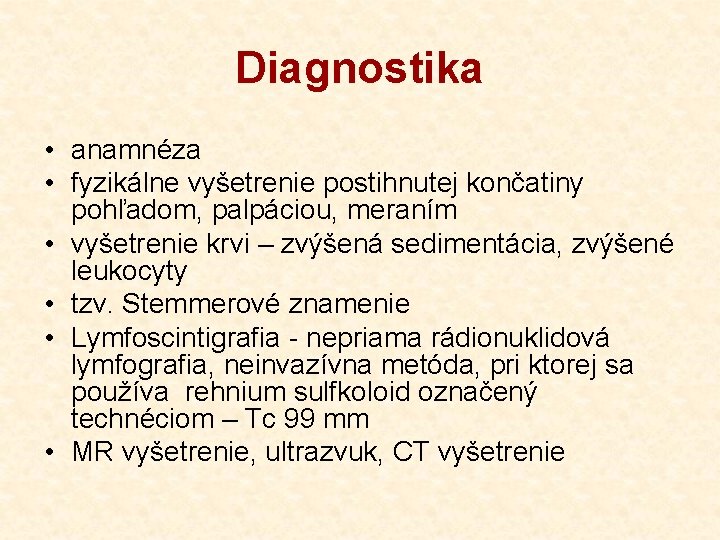 Diagnostika

• anamnéza
• fyzikálne vyšetrenie postihnutej končatiny pohľadom, palpáciou, meraním
• vyšetrenie krvi – zvýšená sedimentácia, zvýšené leukocyty
• tzv. Stemmerové znamenie
• Lymfoscintigrafia - nepriama rádionuklidová lymfografia, neinvazívna metóda, pri ktorej sa používa rehnium sulfkoloid označený technéciom – Tc 99 mm
• MR vyšetrenie, ultrazvuk, CT vyšetrenie